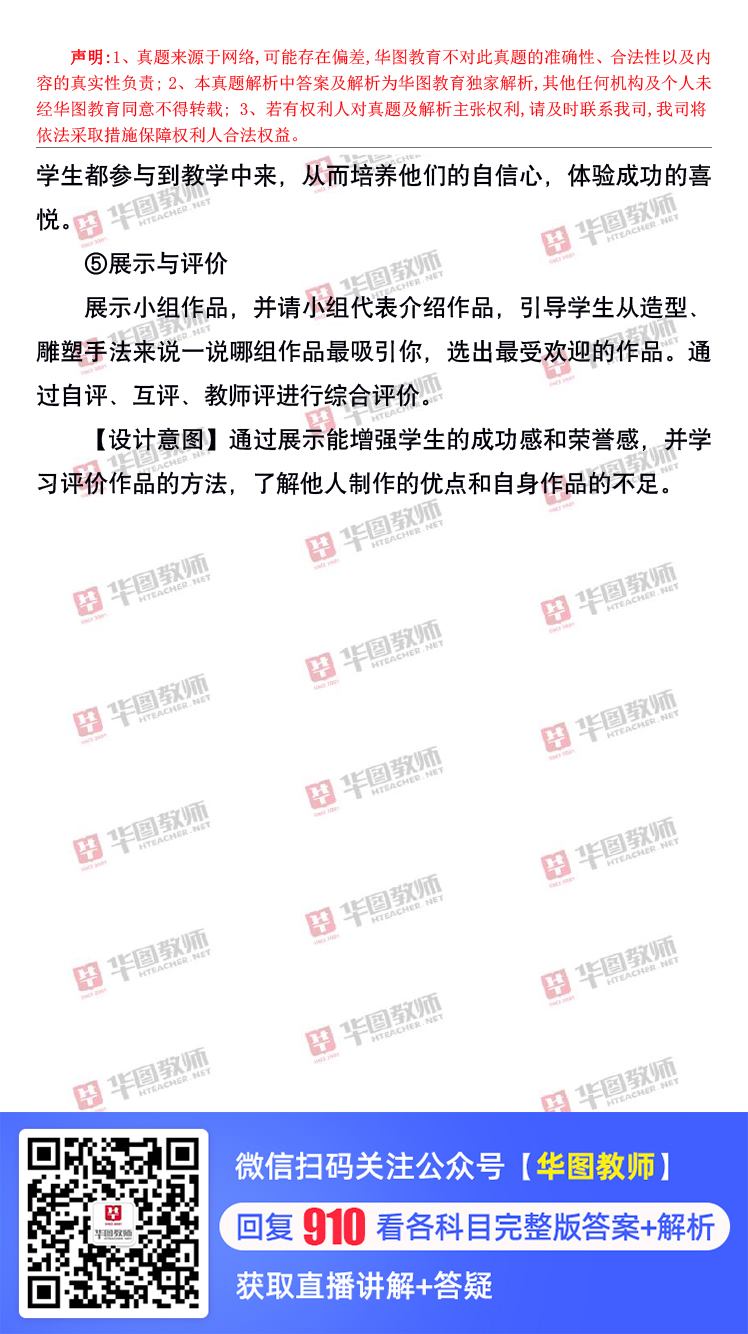 声明:1、真题来源于网络,可能存在偏差,华图教育不对此真题的准确性、合法性以及内容的真实性负责;2、本真题解析中答案及解析为华图教育独家解析,其他任何机构及个人未经华图教育同意不得转载;3、若有权利人对真题及解析主张权利,请及时联系我司,我司将依法采取措施保障权利人合法权益。

学生都参与到教学中来，从而培养他们的自信心，体验成功的喜悦。

⑤展示与评价

展示小组作品，并请小组代表介绍作品，引导学生从造型、雕塑手法来说一说哪组作品最吸引你，选出最受欢迎的作品。通过自评、互评、教师评进行综合评价。

【设计意图】通过展示能增强学生的成功感和荣誉感，并学习评价作品的方法，了解他人制作的优点和自身作品的不足。

微信扫码关注公众号【华图教师】

回复910看各科目完整版答案+解析

获取直播讲解+答疑

华图教师 HTEACHER.NET